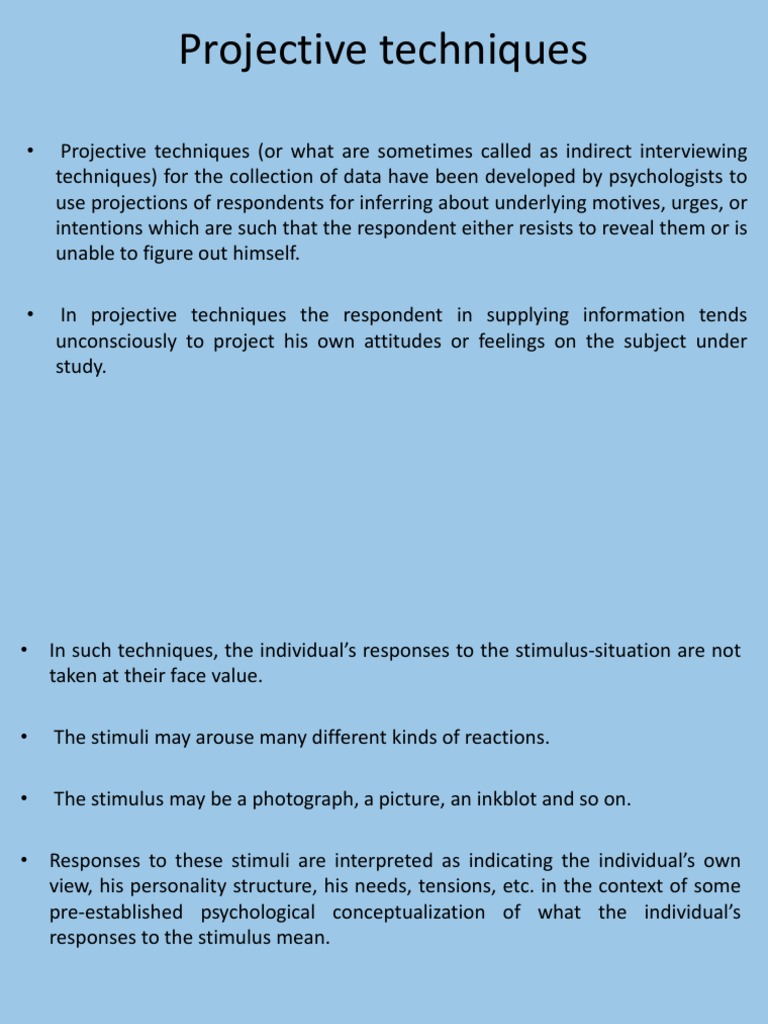 Projective techniques

• Projective techniques (or what are sometimes called as indirect interviewing techniques) for the collection of data have been developed by psychologists to use projections of respondents for inferring about underlying motives, urges, or intentions which are such that the respondent either resists to reveal them or is unable to figure out himself.

• In projective techniques the respondent in supplying information tends unconsciously to project his own attitudes or feelings on the subject under study.

• In such techniques, the individual's responses to the stimulus-situation are not taken at their face value.

• The stimuli may arouse many different kinds of reactions.

• The stimulus may be a photograph, a picture, an inkblot and so on.

• Responses to these stimuli are interpreted as indicating the individual's own view, his personality structure, his needs, tensions, etc. in the context of some pre-established psychological conceptualization of what the individual's responses to the stimulus mean.